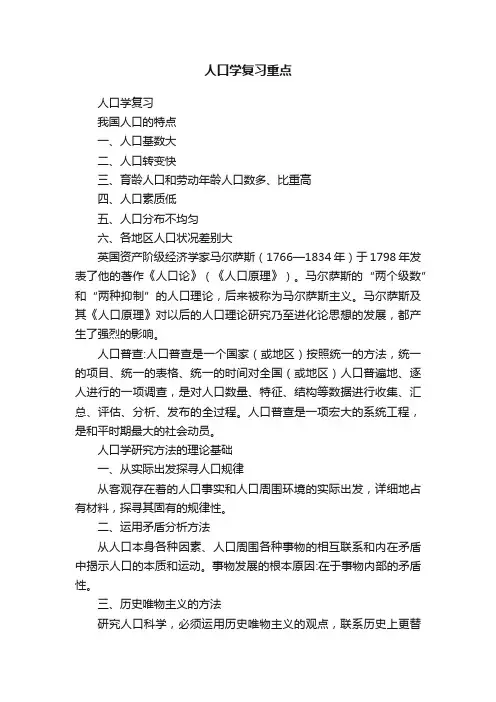 人口学复习重点

人口学复习

我国人口的特点

一、人口基数大

二、人口转变快

三、育龄人口和劳动年龄人口数多、比重高

四、人口素质低

五、人口分布不均匀

六、各地区人口状况差别大

英国资产阶级经济学家马尔萨斯（1766—1834年）于1798年发表了他的著作《人口论》（《人口原理》）。马尔萨斯的“两个级数”和“两种抑制”的人口理论，后来被称为马尔萨斯主义。马尔萨斯及其《人口原理》对以后的人口理论研究乃至进化论思想的发展，都产生了强烈的影响。

人口普查:人口普查是一个国家（或地区）按照统一的方法，统一的项目、统一的表格、统一的时间对全国（或地区）人口普遍地、逐人进行的一项调查，是对人口数量、特征、结构等数据进行收集、汇总、评估、分析、发布的全过程。人口普查是一项宏大的系统工程，是和平时期最大的社会动员。

人口学研究方法的理论基础

一、从实际出发探寻人口规律

从客观存在着的人口事实和人口周围环境的实际出发，详细地占有材料，探寻其固有的规律性。

二、运用矛盾分析方法

从人口本身各种因素、人口周围各种事物的相互联系和内在矛盾中揭示人口的本质和运动。事物发展的根本原因:在于事物内部的矛盾性。

三、历史唯物主义的方法

研究人口科学，必须运用历史唯物主义的观点，联系历史上更替